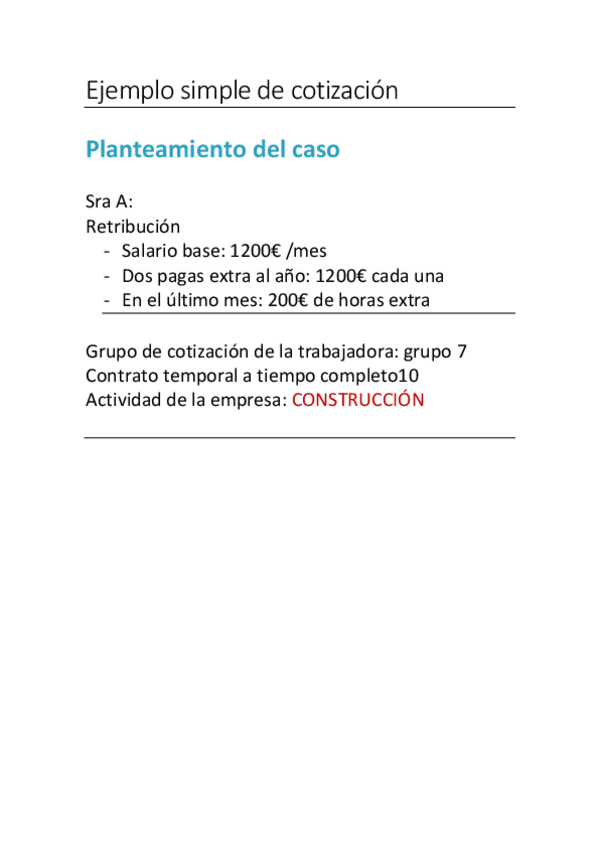 Ejemplo simple de cotización

Planteamiento del caso

Sra A:
Retribución
- Salario base: 1200€ /mes
- Dos pagas extra al año: 1200€ cada una
- En el último mes: 200€ de horas extra

Grupo de cotización de la trabajadora: grupo 7
Contrato temporal a tiempo completo10
Actividad de la empresa: CONSTRUCCIÓN